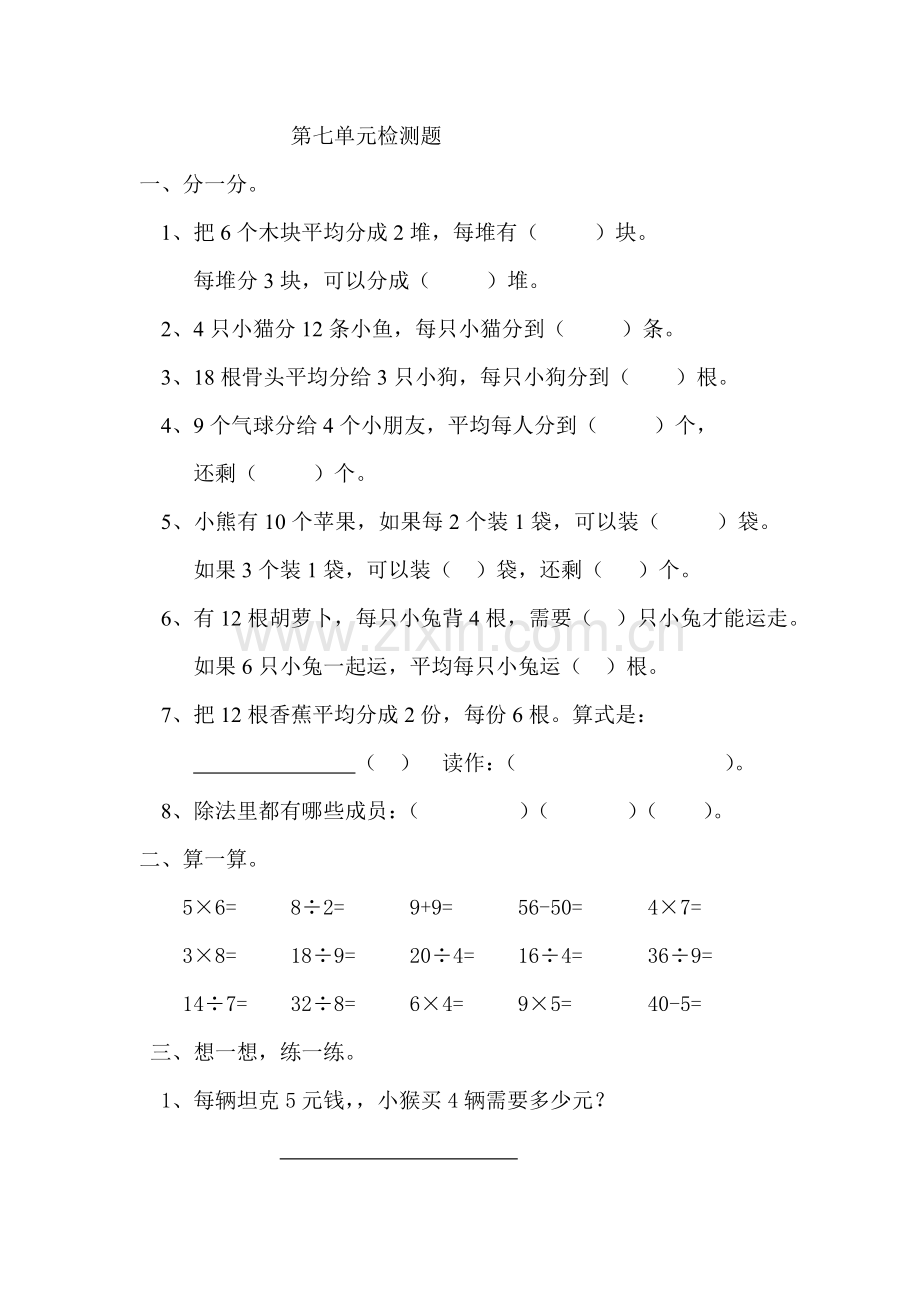 第七单元检测题

一、分一分。

1、把6个木块平均分成2堆，每堆有（ ）块。

每堆分3块，可以分成（ ）堆。

2、4只小猫分12条小鱼，每只小猫分到（ ）条。

3、18根骨头平均分给3只小狗，每只小狗分到（ ）根。

4、9个气球分给4个小朋友，平均每人分到（ ）个，

还剩（ ）个。

5、小熊有10个苹果，如果每2个装1袋，可以装（ ）袋。

如果3个装1袋，可以装（ ）袋，还剩（ ）个。

6、有12根胡萝卜，每只小兔背4根，需要（ ）只小兔才能运走。

如果6只小兔一起运，平均每只小兔运（ ）根。

7、把12根香蕉平均分成2份，每份6根。算式是：

____（ ） 读作：（ ）。

8、除法里都有哪些成员：（ ）（ ）（ ）。

二、算一算。

5×6= 8÷2= 9+9= 56-50= 4×7=

3×8= 18÷9= 20÷4= 16÷4= 36÷9=

14÷7= 32÷8= 6×4= 9×5= 40-5=

三、想一想，练一练。

1、每辆坦克5元钱，，小猴买4辆需要多少元？

____

www.zixin.com.cn